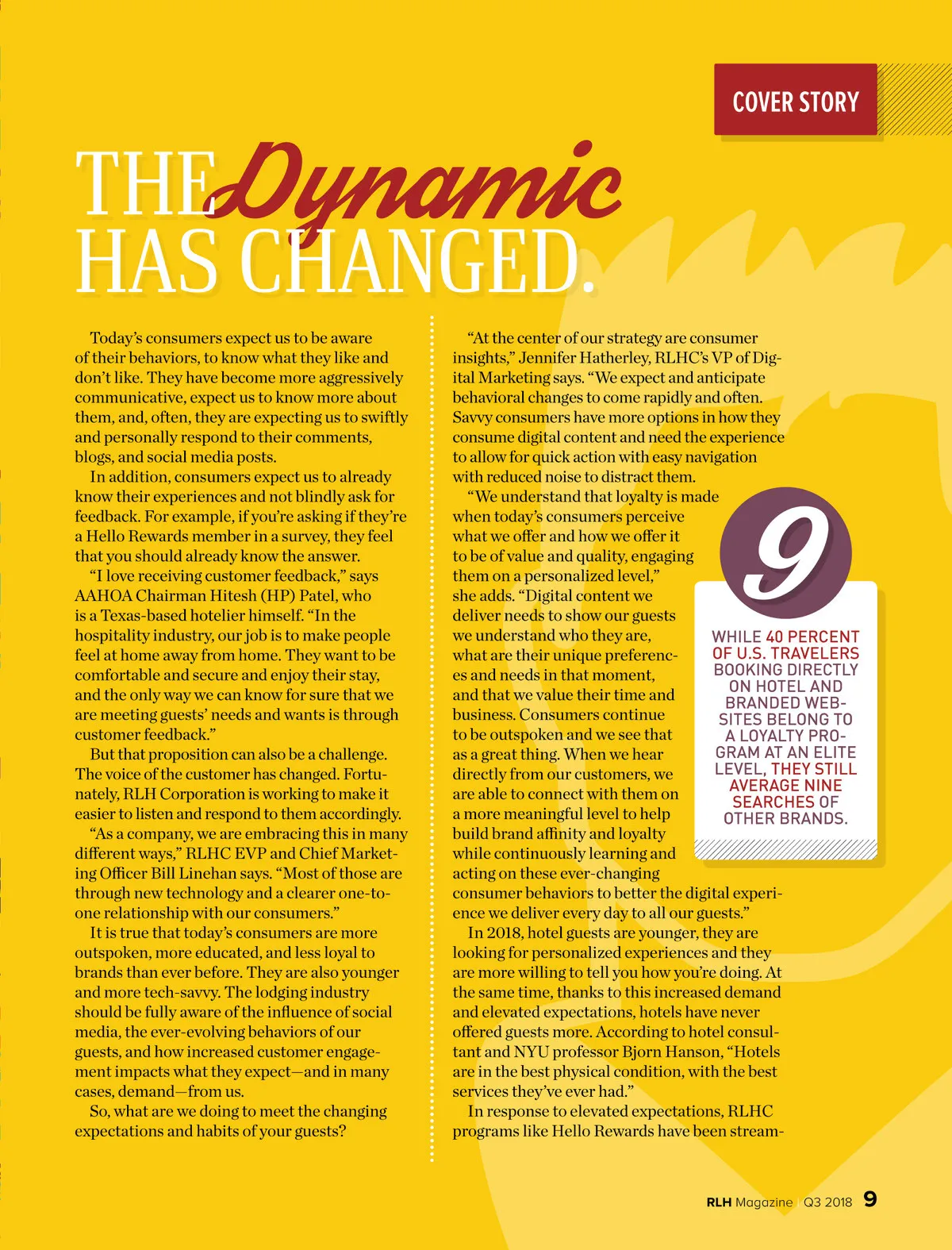 COVER STORY

THE Dynamic HAS CHANGED.

Today's consumers expect us to be aware of their behaviors, to know what they like and don't like. They have become more aggressively communicative, expect us to know more about them, and, often, they are expecting us to swiftly and personally respond to their comments, blogs, and social media posts.

In addition, consumers expect us to already know their experiences and not blindly ask for feedback. For example, if you're asking if they're a Hello Rewards member in a survey, they feel that you should already know the answer.

"I love receiving customer feedback," says AAHOA Chairman Hitesh (HP) Patel, who is a Texas-based hotelier himself. "In the hospitality industry, our job is to make people feel at home away from home. They want to be comfortable and secure and enjoy their stay, and the only way we can know for sure that we are meeting guests' needs and wants is through customer feedback."

But that proposition can also be a challenge. The voice of the customer has changed. Fortunately, RLH Corporation is working to make it easier to listen and respond to them accordingly.

"As a company, we are embracing this in many different ways," RLHC EVP and Chief Marketing Officer Bill Linehan says. "Most of those are through new technology and a clearer one-to-one relationship with our consumers."

It is true that today's consumers are more outspoken, more educated, and less loyal to brands than ever before. They are also younger and more tech-savvy. The lodging industry should be fully aware of the influence of social media, the ever-evolving behaviors of our guests, and how increased customer engagement impacts what they expect—and in many cases, demand—from us.

So, what are we doing to meet the changing expectations and habits of your guests?

"At the center of our strategy are consumer insights," Jennifer Hatherley, RLHC's VP of Digital Marketing says. "We expect and anticipate behavioral changes to come rapidly and often. Savvy consumers have more options in how they consume digital content and need the experience to allow for quick action with easy navigation with reduced noise to distract them.

"We understand that loyalty is made when today's consumers perceive what we offer and how we offer it to be of value and quality, engaging them on a personalized level," she adds. "Digital content we deliver needs to show our guests we understand who they are, what are their unique preferences and needs in that moment, and that we value their time and business. Consumers continue to be outspoken and we see that as a great thing. When we hear directly from our customers, we are able to connect with them on a more meaningful level to help build brand affinity and loyalty while continuously learning and acting on these ever-changing consumer behaviors to better the digital experience we deliver every day to all our guests."

In 2018, hotel guests are younger, they are looking for personalized experiences and they are more willing to tell you how you're doing. At the same time, thanks to this increased demand and elevated expectations, hotels have never offered guests more. According to hotel consultant and NYU professor Bjorn Hanson, "Hotels are in the best physical condition, with the best services they've ever had."

In response to elevated expectations, RLHC programs like Hello Rewards have been stream-

9

WHILE 40 PERCENT OF U.S. TRAVELERS BOOKING DIRECTLY ON HOTEL AND BRANDED WEBSITES BELONG TO A LOYALTY PROGRAM AT AN ELITE LEVEL, THEY STILL AVERAGE NINE SEARCHES OF OTHER BRANDS.

RLH Magazine Q3 2018 9